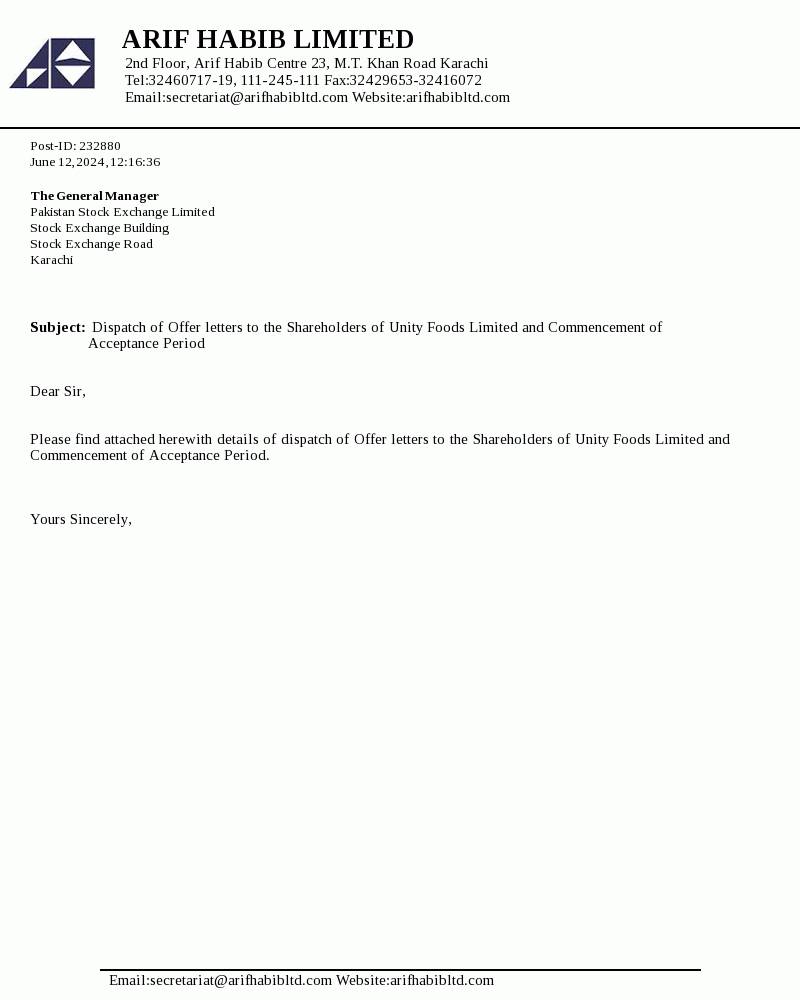 ARIF HABIB LIMITED
2nd Floor, Arif Habib Centre 23, M.T. Khan Road Karachi
Tel:32460717-19, 111-245-111 Fax:32429653-32416072
Email:secretariat@arifhabibltd.com Website:arifhabibltd.com

Post-ID: 232880
June 12,2024,12:16:36

The General Manager
Pakistan Stock Exchange Limited
Stock Exchange Building
Stock Exchange Road
Karachi

Subject: Dispatch of Offer letters to the Shareholders of Unity Foods Limited and Commencement of Acceptance Period

Dear Sir,

Please find attached herewith details of dispatch of Offer letters to the Shareholders of Unity Foods Limited and Commencement of Acceptance Period.

Yours Sincerely,

Email:secretariat@arifhabibltd.com Website:arifhabibltd.com